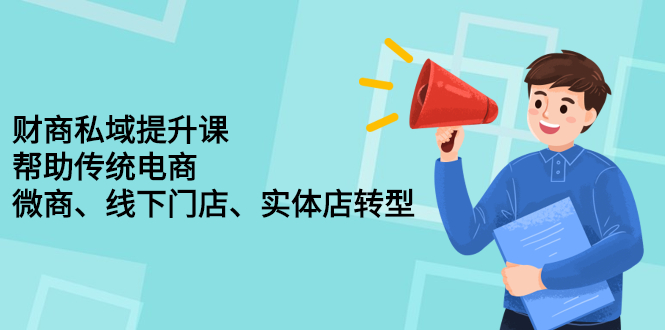 财商私域提升课
帮助传统电商
微商、线下门店、实体店转型